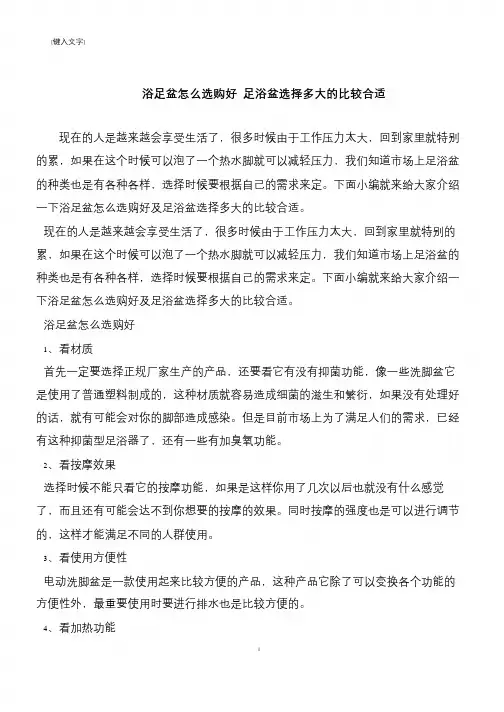 [键入文字]

浴足盆怎么选购好 足浴盆选择多大的比较合适

现在的人是越来越会享受生活了，很多时候由于工作压力太大，回到家里就特别的累，如果在这个时候可以泡了一个热水脚就可以减轻压力，我们知道市场上足浴盆的种类也是有各种各样，选择时候要根据自己的需求来定。下面小编就来给大家介绍一下浴足盆怎么选购好及足浴盆选择多大的比较合适。

现在的人是越来越会享受生活了，很多时候由于工作压力太大，回到家里就特别的累，如果在这个时候可以泡了一个热水脚就可以减轻压力，我们知道市场上足浴盆的种类也是有各种各样，选择时候要根据自己的需求来定。下面小编就来给大家介绍一下浴足盆怎么选购好及足浴盆选择多大的比较合适。

浴足盆怎么选购好

1、看材质

首先一定要选择正规厂家生产的产品，还要看它有没有抑菌功能，像一些洗脚盆它是使用了普通塑料制成的，这种材质就容易造成细菌的滋生和繁衍，如果没有处理好的话，就有可能会对你的脚部造成感染。但是目前市场上为了满足人们的需求，已经有这种抑菌型足浴器了，还有一些有加臭氧功能。

2、看按摩效果

选择时候不能只看它的按摩功能，如果是这样你用了几次以后也就没有什么感觉了，而且还有可能会达不到你想要的按摩的效果。同时按摩的强度也是可以进行调节的，这样才能满足不同的人群使用。

3、看使用方便性

电动洗脚盆是一款使用起来比较方便的产品，这种产品它除了可以变换各个功能的方便性外，最重要使用时要进行排水也是比较方便的。

4、看加热功能

1